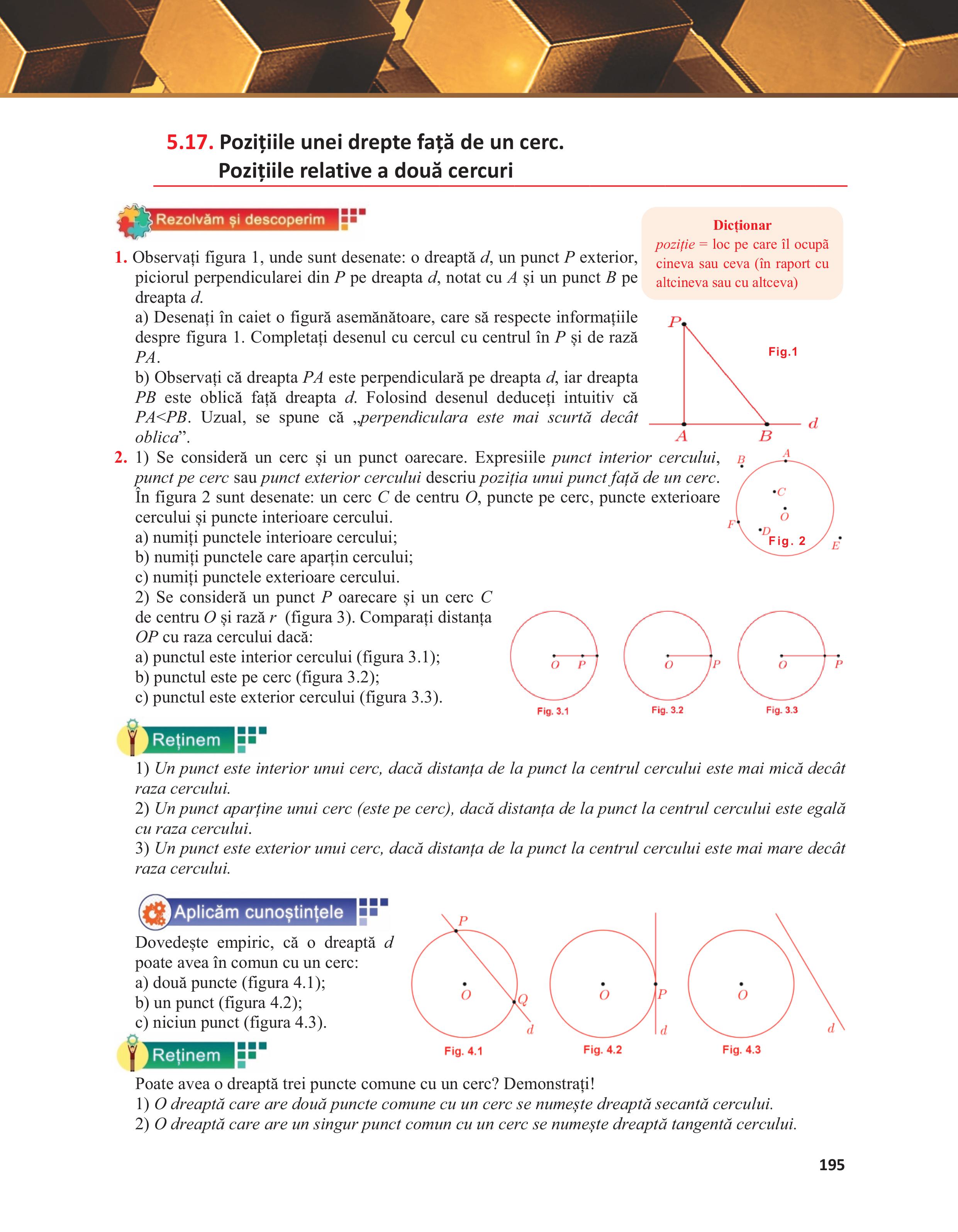 5.17. Pozițiile unei drepte față de un cerc.
Pozițiile relative a două cercuri

Rezolvăm și descoperim

Dicționar
poziție = loc pe care îl ocupă cineva sau ceva (în raport cu altcineva sau cu altceva)

1. Observați figura 1, unde sunt desenate: o dreaptă $d$, un punct $P$ exterior, piciorul perpendicularei din $P$ pe dreapta $d$, notat cu $A$ și un punct $B$ pe dreapta $d$.
a) Desenați în caiet o figură asemănătoare, care să respecte informațiile despre figura 1. Completați desenul cu cercul cu centrul în $P$ și de rază $PA$.
b) Observați că dreapta $PA$ este perpendiculară pe dreapta $d$, iar dreapta $PB$ este oblică față dreapta $d$. Folosind desenul deduceți intuitiv că $PA<PB$. Uzual, se spune că „perpendiculara este mai scurtă decât oblica”.

P
Fig.1
A B d

2. 1) Se consideră un cerc și un punct oarecare. Expresiile punct interior cercului, punct pe cerc sau punct exterior cercului descriu poziția unui punct față de un cerc. În figura 2 sunt desenate: un cerc $C$ de centru $O$, puncte pe cerc, puncte exterioare cercului și puncte interioare cercului.
a) numiți punctele interioare cercului;
b) numiți punctele care aparțin cercului;
c) numiți punctele exterioare cercului.

B A C O F D Fig. 2 E

2) Se consideră un punct $P$ oarecare și un cerc $C$ de centru $O$ și rază $r$ (figura 3). Comparați distanța $OP$ cu raza cercului dacă:
a) punctul este interior cercului (figura 3.1);
b) punctul este pe cerc (figura 3.2);
c) punctul este exterior cercului (figura 3.3).

O P Fig. 3.1
O P Fig. 3.2
O P Fig. 3.3

Reținem
1) Un punct este interior unui cerc, dacă distanța de la punct la centrul cercului este mai mică decât raza cercului.
2) Un punct aparține unui cerc (este pe cerc), dacă distanța de la punct la centrul cercului este egală cu raza cercului.
3) Un punct este exterior unui cerc, dacă distanța de la punct la centrul cercului este mai mare decât raza cercului.

Aplicăm cunoștințele
Dovedește empiric, că o dreaptă $d$ poate avea în comun cu un cerc:
a) două puncte (figura 4.1);
b) un punct (figura 4.2);
c) niciun punct (figura 4.3).

P O Q d Fig. 4.1
O P d Fig. 4.2
O d Fig. 4.3

Reținem
Poate avea o dreaptă trei puncte comune cu un cerc? Demonstrați!
1) O dreaptă care are două puncte comune cu un cerc se numește dreaptă secantă cercului.
2) O dreaptă care are un singur punct comun cu un cerc se numește dreaptă tangentă cercului.

195